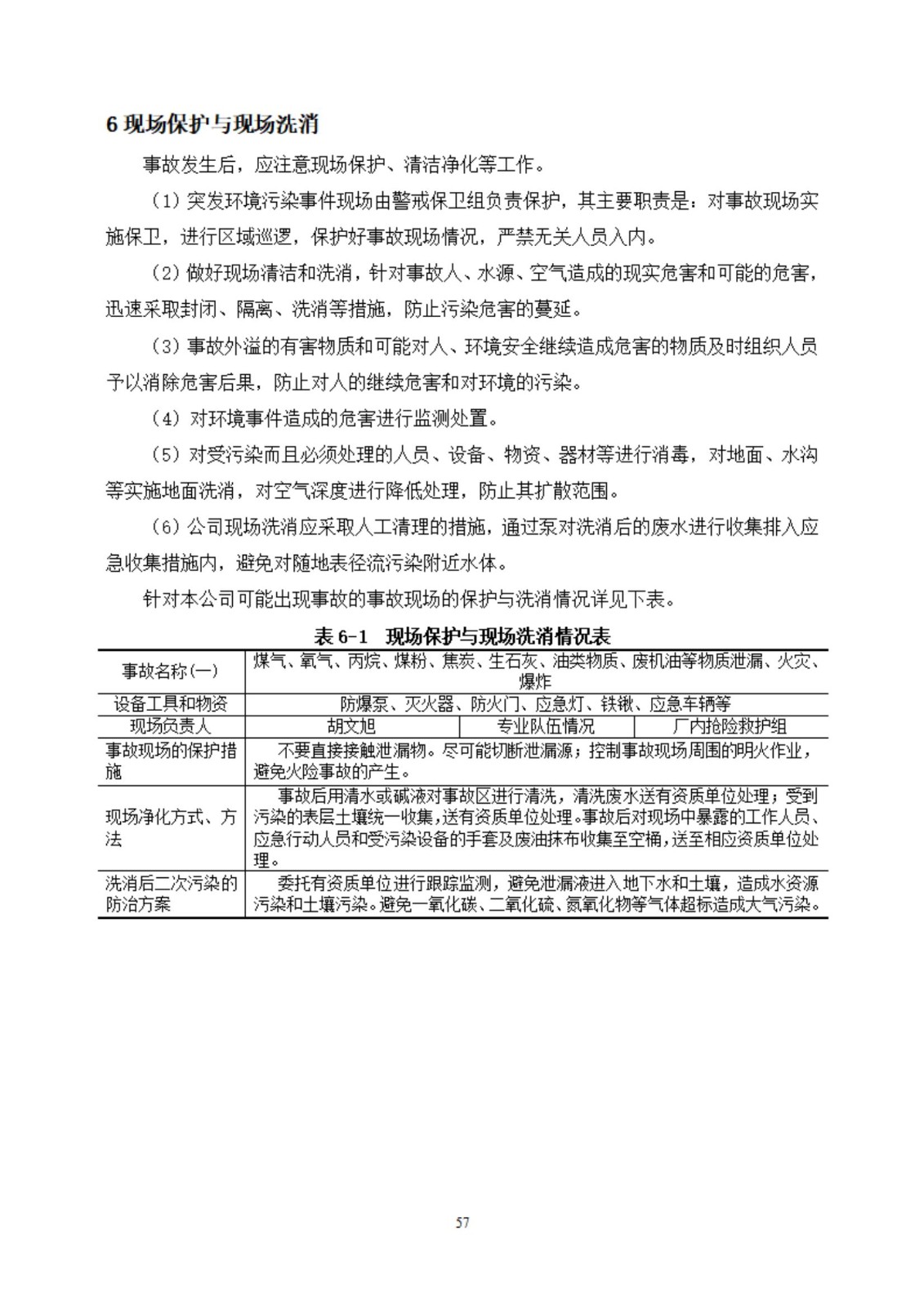 6 现场保护与现场洗消

事故发生后，应注意现场保护、清洁净化等工作。

（1）突发环境污染事件现场由警戒保卫组负责保护，其主要职责是：对事故现场实施保卫，进行区域巡逻，保护好事故现场情况，严禁无关人员入内。

（2）做好现场清洁和洗消，针对事故人、水源、空气造成的现实危害和可能的危害，迅速采取封闭、隔离、洗消等措施，防止污染危害的蔓延。

（3）事故外溢的有害物质和可能对人、环境安全继续造成危害的物质及时组织人员予以消除危害后果，防止对人的继续危害和对环境的污染。

（4）对环境事件造成的危害进行监测处置。

（5）对受污染而且必须处理的人员、设备、物资、器材等进行消毒，对地面、水沟等实施地面洗消，对空气深度进行降低处理，防止其扩散范围。

（6）公司现场洗消应采取人工清理的措施，通过泵对洗消后的废水进行收集排入应急收集措施内，避免对随地表径流污染附近水体。

针对本公司可能出现事故的事故现场的保护与洗消情况详见下表。

表 6-1 现场保护与现场洗消情况表

| 事故名称(一) | 煤气、氧气、丙烷、煤粉、焦炭、生石灰、油类物质、废机油等物质泄漏、火灾、爆炸 | | |
|---|---|---|---|
| 设备工具和物资 | 防爆泵、灭火器、防火门、应急灯、铁锹、应急车辆等 | | |
| 现场负责人 | 胡文旭 | 专业队伍情况 | 厂内抢险救护组 |
| 事故现场的保护措施 | 不要直接接触泄漏物。尽可能切断泄漏源；控制事故现场周围的明火作业，避免火险事故的产生。 | | |
| 现场净化方式、方法 | 事故后用清水或碱液对事故区进行清洗，清洗废水送有资质单位处理；受到污染的表层土壤统一收集，送有资质单位处理。事故后对现场中暴露的工作人员、应急行动人员和受污染设备的手套及废油抹布收集至空桶，送至相应资质单位处理。 | | |
| 洗消后二次污染的防治方案 | 委托有资质单位进行跟踪监测，避免泄漏液进入地下水和土壤，造成水资源污染和土壤污染。避免一氧化碳、二氧化硫、氮氧化物等气体超标造成大气污染。 | | |

57